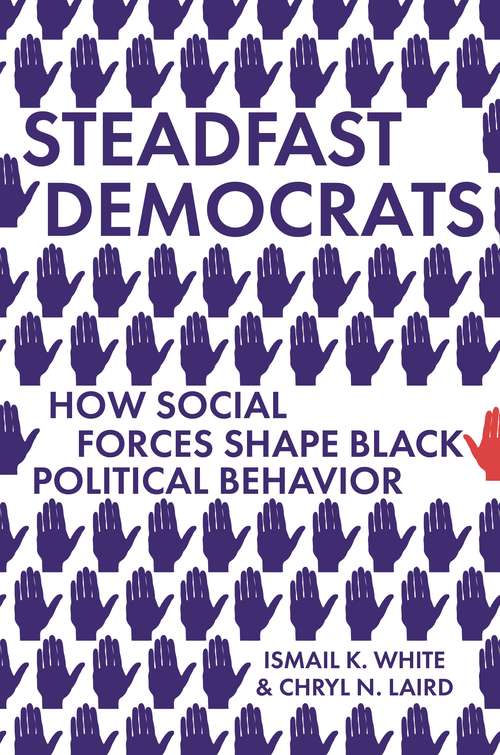 STEADFAST DEMOCRATS

HOW SOCIAL FORCES SHAPE BLACK POLITICAL BEHAVIOR

ISMAIL K. WHITE & CHRYL N. LAIRD